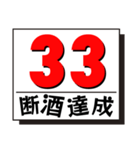 33
断酒達成